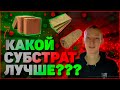 КАКОЙ
СУБСТРАТ
ЛУЧШЕ???